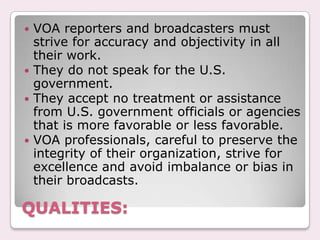 • VOA reporters and broadcasters must strive for accuracy and objectivity in all their work.
• They do not speak for the U.S. government.
• They accept no treatment or assistance from U.S. government officials or agencies that is more favorable or less favorable.
• VOA professionals, careful to preserve the integrity of their organization, strive for excellence and avoid imbalance or bias in their broadcasts.

QUALITIES: